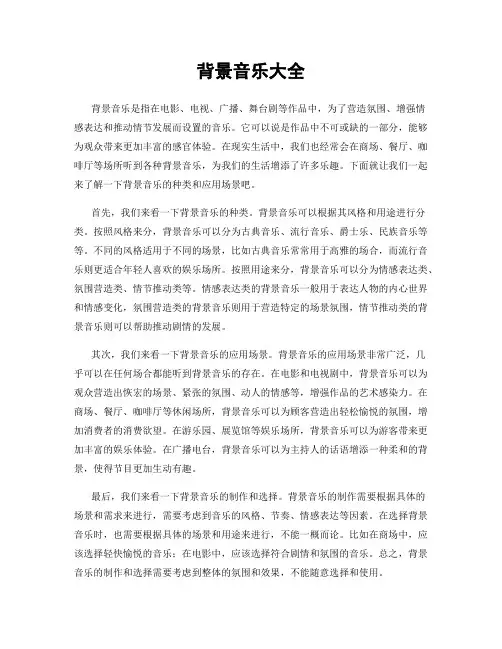 背景音乐大全

背景音乐是指在电影、电视、广播、舞台剧等作品中，为了营造氛围、增强情感表达和推动情节发展而设置的音乐。它可以说是作品中不可或缺的一部分，能够为观众带来更加丰富的感官体验。在现实生活中，我们也经常会在商场、餐厅、咖啡厅等场所听到各种背景音乐，为我们的生活增添了许多乐趣。下面就让我们一起来了解一下背景音乐的种类和应用场景吧。

首先，我们来看一下背景音乐的种类。背景音乐可以根据其风格和用途进行分类。按照风格来分，背景音乐可以分为古典音乐、流行音乐、爵士乐、民族音乐等等。不同的风格适用于不同的场景，比如古典音乐常常用于高雅的场合，而流行音乐则更适合年轻人喜欢的娱乐场所。按照用途来分，背景音乐可以分为情感表达类、氛围营造类、情节推动类等。情感表达类的背景音乐一般用于表达人物的内心世界和情感变化，氛围营造类的背景音乐则用于营造特定的场景氛围，情节推动类的背景音乐则可以帮助推动剧情的发展。

其次，我们来看一下背景音乐的应用场景。背景音乐的应用场景非常广泛，几乎可以在任何场合都能听到背景音乐的存在。在电影和电视剧中，背景音乐可以为观众营造出恢宏的场景、紧张的氛围、动人的情感等，增强作品的艺术感染力。在商场、餐厅、咖啡厅等休闲场所，背景音乐可以为顾客营造出轻松愉悦的氛围，增加消费者的消费欲望。在游乐园、展览馆等娱乐场所，背景音乐可以为游客带来更加丰富的娱乐体验。在广播电台，背景音乐可以为主持人的话语增添一种柔和的背景，使得节目更加生动有趣。

最后，我们来看一下背景音乐的制作和选择。背景音乐的制作需要根据具体的场景和需求来进行，需要考虑到音乐的风格、节奏、情感表达等因素。在选择背景音乐时，也需要根据具体的场景和用途来进行，不能一概而论。比如在商场中，应该选择轻快愉悦的音乐；在电影中，应该选择符合剧情和氛围的音乐。总之，背景音乐的制作和选择需要考虑到整体的氛围和效果，不能随意选择和使用。